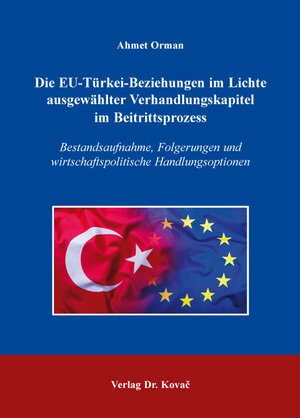 Ahmet Orman

Die EU-Türkei-Beziehungen im Lichte ausgewählter Verhandlungskapitel im Beitrittsprozess

Bestandsaufnahme, Folgerungen und wirtschaftspolitische Handlungsoptionen

Verlag Dr. Kovač